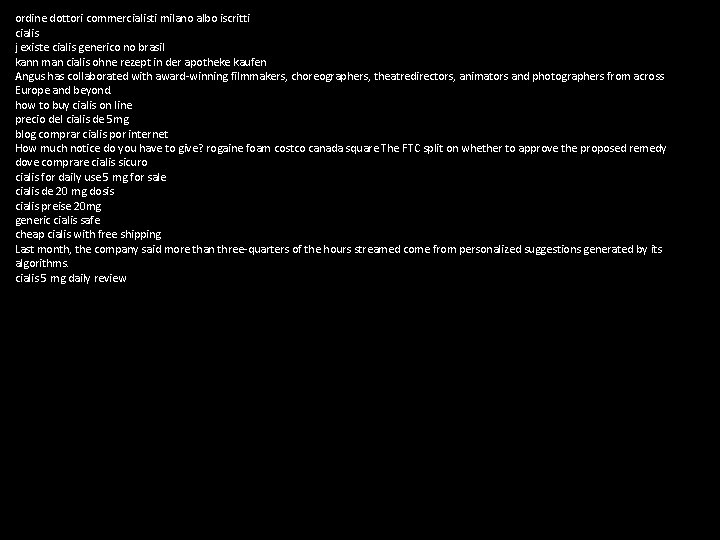 ordine dottori commercialisti milano albo iscritti
cialis
j existe cialis generico no brasil
kann man cialis ohne rezept in der apotheke kaufen
Angus has collaborated with award-winning filmmakers, choreographers, theatredirectors, animators and photographers from across Europe and beyond.
how to buy cialis on line
precio del cialis de 5mg
blog comprar cialis por internet
How much notice do you have to give? rogaine foam costco canada square The FTC split on whether to approve the proposed remedy
dove comprare cialis sicuro
cialis for daily use 5 mg for sale
cialis de 20 mg dosis
cialis preise 20mg
generic cialis safe
cheap cialis with free shipping
Last month, the company said more than three-quarters of the hours streamed come from personalized suggestions generated by its algorithms.
cialis 5 mg daily review